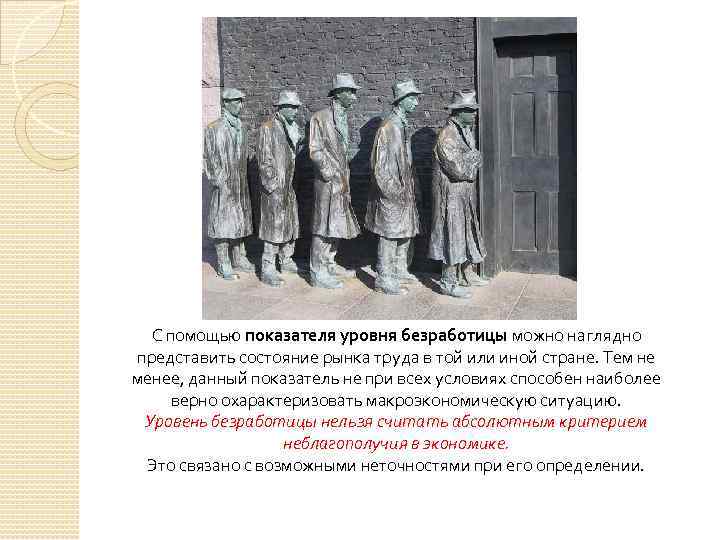 С помощью показателя уровня безработицы можно наглядно представить состояние рынка труда в той или иной стране. Тем не менее, данный показатель не при всех условиях способен наиболее верно охарактеризовать макроэкономическую ситуацию.
Уровень безработицы нельзя считать абсолютным критерием неблагополучия в экономике.
Это связано с возможными неточностями при его определении.